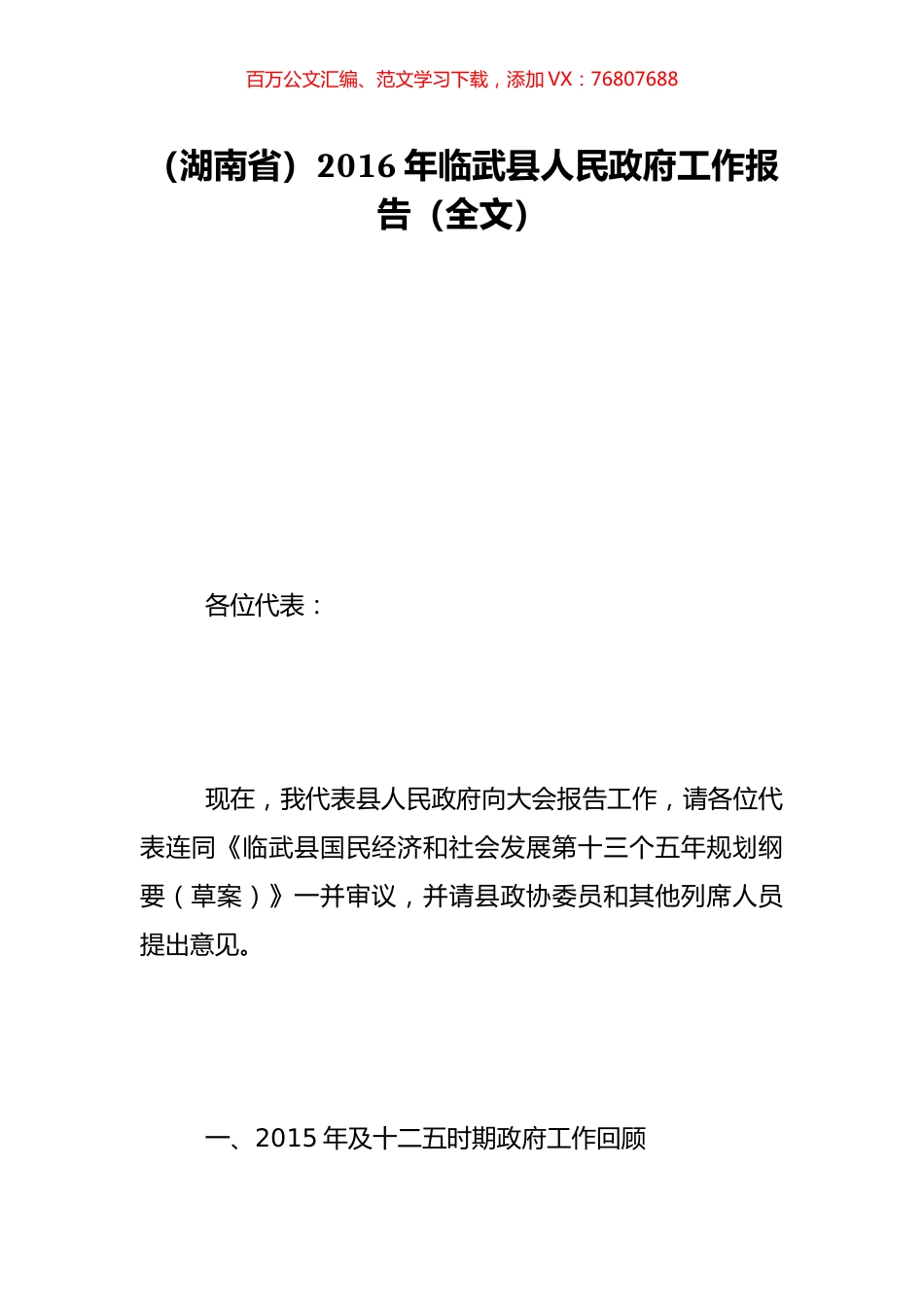 百万公文汇编、范文学习下载，添加 VX：76807688

（湖南省）2016 年临武县人民政府工作报告（全文）

各位代表：

现在，我代表县人民政府向大会报告工作，请各位代表连同《临武县国民经济和社会发展第十三个五年规划纲要（草案）》一并审议，并请县政协委员和其他列席人员提出意见。

一、2015 年及十二五时期政府工作回顾